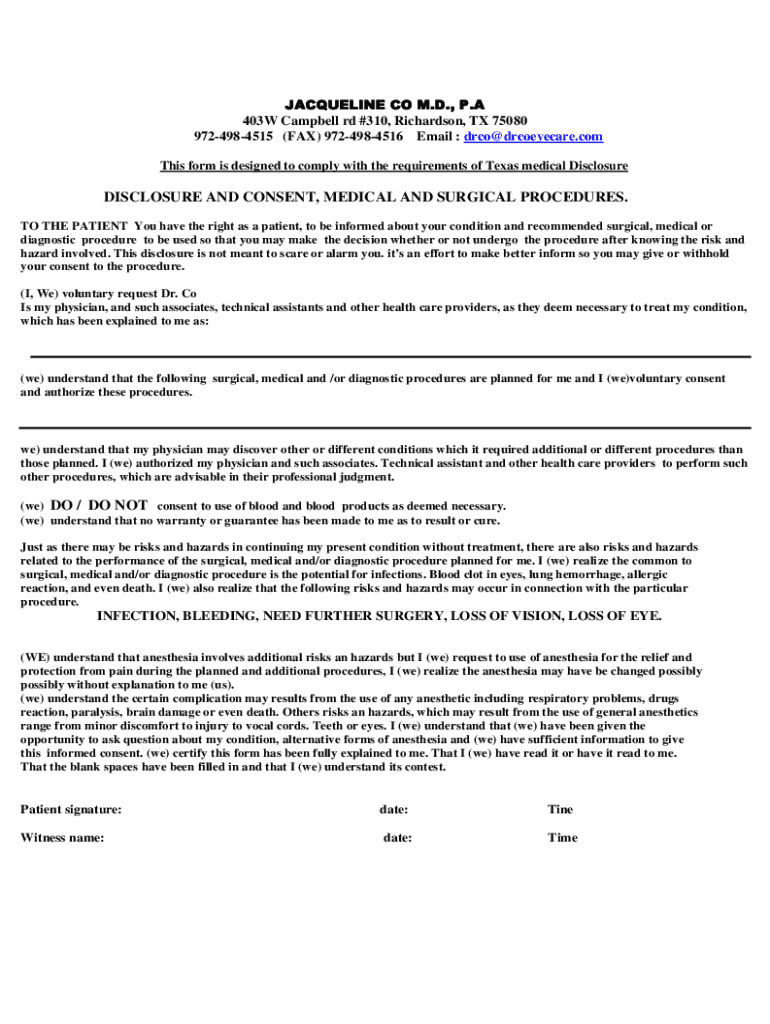 JACQUELINE CO M.D., P.A
403W Campbell rd #310, Richardson, TX 75080
972-498-4515 (FAX) 972-498-4516 Email : drco@drcoeyecare.com

This form is designed to comply with the requirements of Texas medical Disclosure

DISCLOSURE AND CONSENT, MEDICAL AND SURGICAL PROCEDURES.

TO THE PATIENT You have the right as a patient, to be informed about your condition and recommended surgical, medical or diagnostic procedure to be used so that you may make the decision whether or not undergo the procedure after knowing the risk and hazard involved. This disclosure is not meant to scare or alarm you. it's an effort to make better inform so you may give or withhold your consent to the procedure.

(I, We) voluntary request Dr. Co
Is my physician, and such associates, technical assistants and other health care providers, as they deem necessary to treat my condition, which has been explained to me as:

(we) understand that the following surgical, medical and /or diagnostic procedures are planned for me and I (we)voluntary consent and authorize these procedures.

we) understand that my physician may discover other or different conditions which it required additional or different procedures than those planned. I (we) authorized my physician and such associates. Technical assistant and other health care providers to perform such other procedures, which are advisable in their professional judgment.

(we) DO / DO NOT consent to use of blood and blood products as deemed necessary.
(we) understand that no warranty or guarantee has been made to me as to result or cure.

Just as there may be risks and hazards in continuing my present condition without treatment, there are also risks and hazards related to the performance of the surgical, medical and/or diagnostic procedure planned for me. I (we) realize the common to surgical, medical and/or diagnostic procedure is the potential for infections. Blood clot in eyes, lung hemorrhage, allergic reaction, and even death. I (we) also realize that the following risks and hazards may occur in connection with the particular procedure.

INFECTION, BLEEDING, NEED FURTHER SURGERY, LOSS OF VISION, LOSS OF EYE.

(WE) understand that anesthesia involves additional risks an hazards but I (we) request to use of anesthesia for the relief and protection from pain during the planned and additional procedures, I (we) realize the anesthesia may have be changed possibly possibly without explanation to me (us).
(we) understand the certain complication may results from the use of any anesthetic including respiratory problems, drugs reaction, paralysis, brain damage or even death. Others risks an hazards, which may result from the use of general anesthetics range from minor discomfort to injury to vocal cords. Teeth or eyes. I (we) understand that (we) have been given the opportunity to ask question about my condition, alternative forms of anesthesia and (we) have sufficient information to give this informed consent. (we) certify this form has been fully explained to me. That I (we) have read it or have it read to me. That the blank spaces have been filled in and that I (we) understand its contest.

Patient signature: date: Tine

Witness name: date: Time